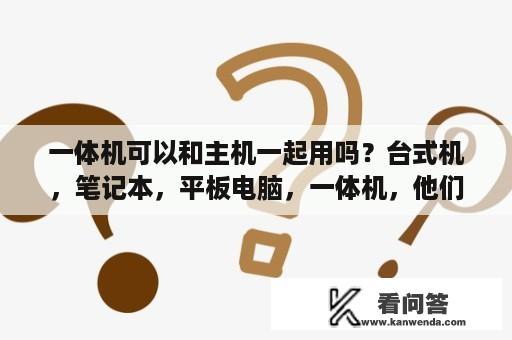 一体机可以和主机一起用吗？台式机，笔记本，平板电脑，一体机，他们

看问答
www.kanwenda.com